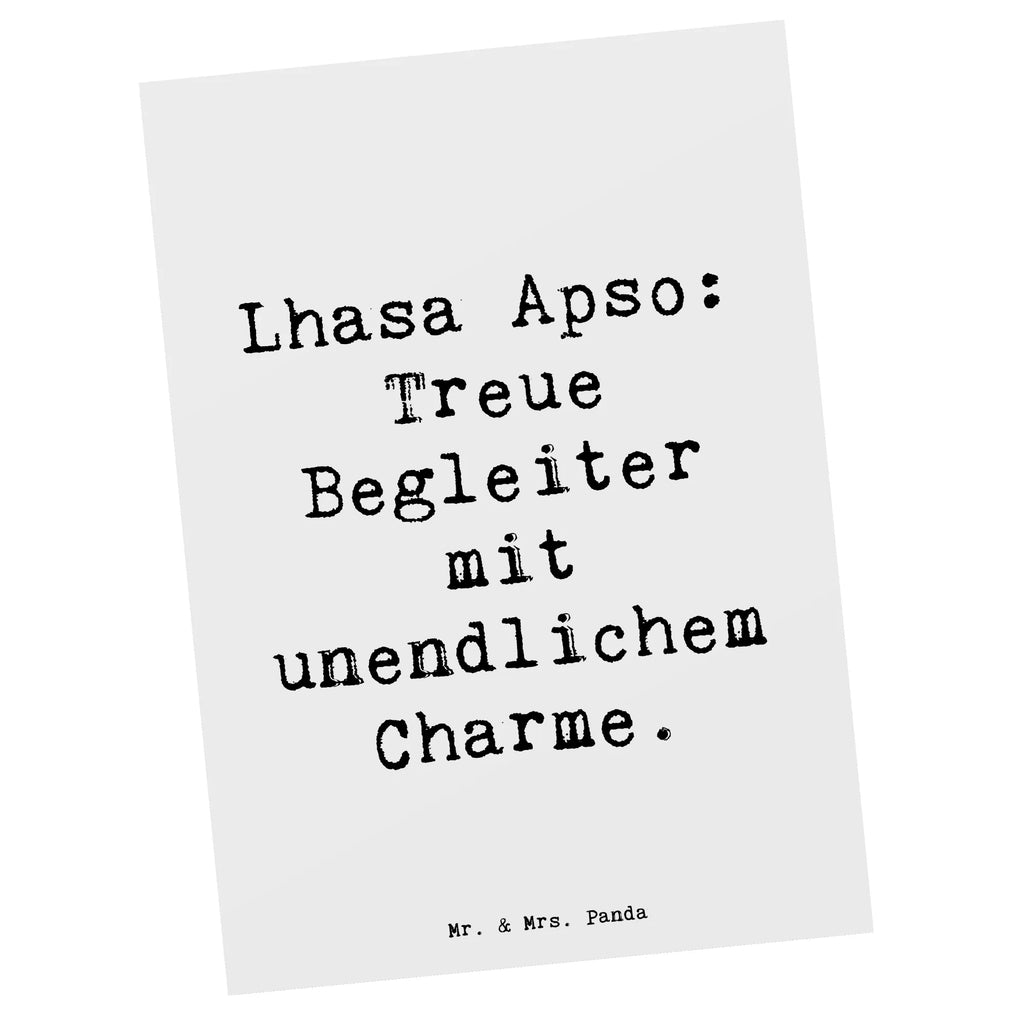 Lhasa Apso: Treue Begleiter mit unendlichem Charme.

Mr. & Mrs. Panda